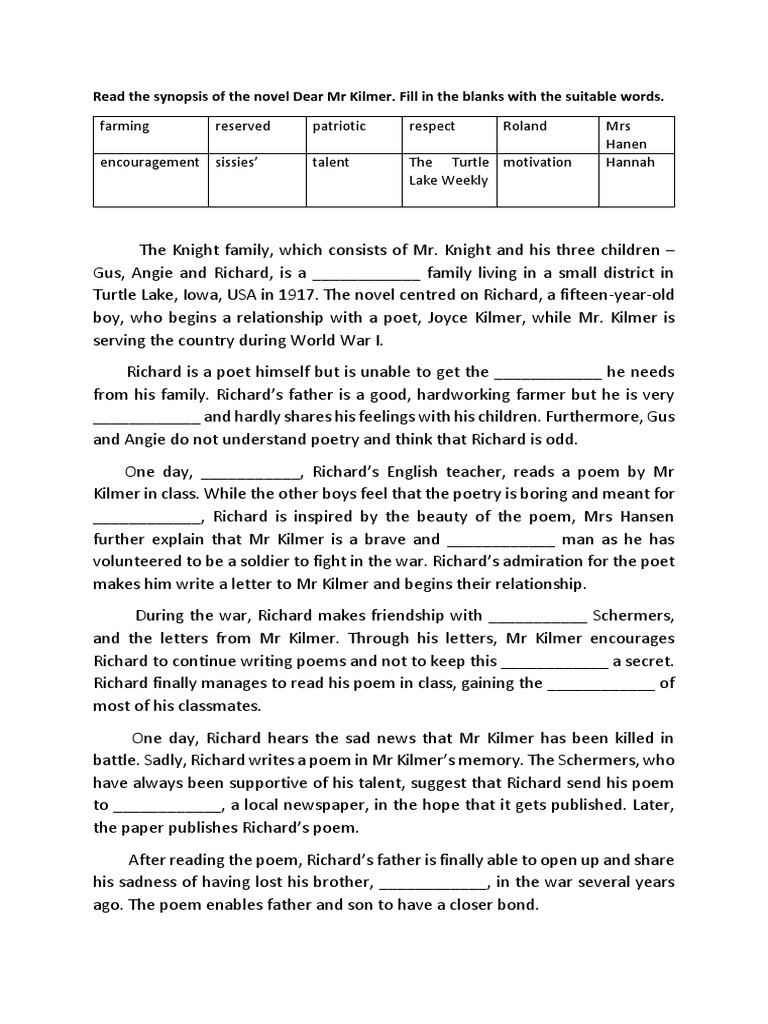 Read the synopsis of the novel Dear Mr Kilmer. Fill in the blanks with the suitable words.

| farming | reserved | patriotic | respect | Roland | Mrs Hanen |
|---|---|---|---|---|---|
| encouragement | sissies' | talent | The Turtle Lake Weekly | motivation | Hannah |

The Knight family, which consists of Mr. Knight and his three children – Gus, Angie and Richard, is a _____________ family living in a small district in Turtle Lake, Iowa, USA in 1917. The novel centred on Richard, a fifteen-year-old boy, who begins a relationship with a poet, Joyce Kilmer, while Mr. Kilmer is serving the country during World War I.

Richard is a poet himself but is unable to get the _____________ he needs from his family. Richard's father is a good, hardworking farmer but he is very _____________ and hardly shares his feelings with his children. Furthermore, Gus and Angie do not understand poetry and think that Richard is odd.

One day, ____________, Richard's English teacher, reads a poem by Mr Kilmer in class. While the other boys feel that the poetry is boring and meant for _____________, Richard is inspired by the beauty of the poem, Mrs Hansen further explain that Mr Kilmer is a brave and _____________ man as he has volunteered to be a soldier to fight in the war. Richard's admiration for the poet makes him write a letter to Mr Kilmer and begins their relationship.

During the war, Richard makes friendship with ____________ Schermers, and the letters from Mr Kilmer. Through his letters, Mr Kilmer encourages Richard to continue writing poems and not to keep this _____________ a secret. Richard finally manages to read his poem in class, gaining the _____________ of most of his classmates.

One day, Richard hears the sad news that Mr Kilmer has been killed in battle. Sadly, Richard writes a poem in Mr Kilmer's memory. The Schermers, who have always been supportive of his talent, suggest that Richard send his poem to _____________, a local newspaper, in the hope that it gets published. Later, the paper publishes Richard's poem.

After reading the poem, Richard's father is finally able to open up and share his sadness of having lost his brother, _____________, in the war several years ago. The poem enables father and son to have a closer bond.